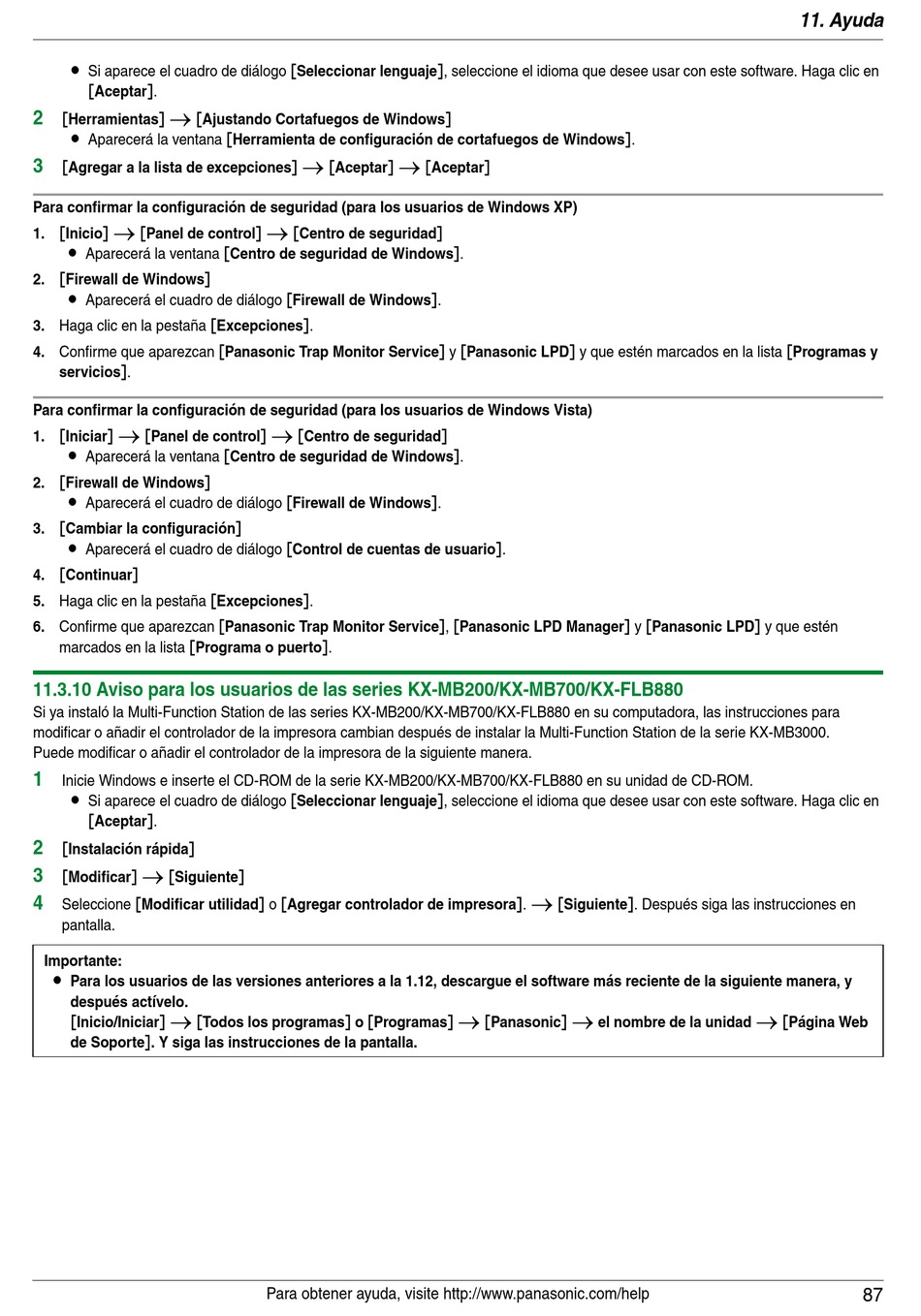 11. Ayuda

● Si aparece el cuadro de diálogo [Seleccionar lenguaje], seleccione el idioma que desee usar con este software. Haga clic en [Aceptar].

2 [Herramientas] → [Ajustando Cortafuegos de Windows]
● Aparecerá la ventana [Herramienta de configuración de cortafuegos de Windows].

3 [Agregar a la lista de excepciones] → [Aceptar] → [Aceptar]

Para confirmar la configuración de seguridad (para los usuarios de Windows XP)

1. [Inicio] → [Panel de control] → [Centro de seguridad]
● Aparecerá la ventana [Centro de seguridad de Windows].

2. [Firewall de Windows]
● Aparecerá el cuadro de diálogo [Firewall de Windows].

3. Haga clic en la pestaña [Excepciones].

4. Confirme que aparezcan [Panasonic Trap Monitor Service] y [Panasonic LPD] y que estén marcados en la lista [Programas y servicios].

Para confirmar la configuración de seguridad (para los usuarios de Windows Vista)

1. [Iniciar] → [Panel de control] → [Centro de seguridad]
● Aparecerá la ventana [Centro de seguridad de Windows].

2. [Firewall de Windows]
● Aparecerá el cuadro de diálogo [Firewall de Windows].

3. [Cambiar la configuración]
● Aparecerá el cuadro de diálogo [Control de cuentas de usuario].

4. [Continuar]

5. Haga clic en la pestaña [Excepciones].

6. Confirme que aparezcan [Panasonic Trap Monitor Service], [Panasonic LPD Manager] y [Panasonic LPD] y que estén marcados en la lista [Programa o puerto].

11.3.10 Aviso para los usuarios de las series KX-MB200/KX-MB700/KX-FLB880

Si ya instaló la Multi-Function Station de las series KX-MB200/KX-MB700/KX-FLB880 en su computadora, las instrucciones para modificar o añadir el controlador de la impresora cambian después de instalar la Multi-Function Station de la serie KX-MB3000.
Puede modificar o añadir el controlador de la impresora de la siguiente manera.

1 Inicie Windows e inserte el CD-ROM de la serie KX-MB200/KX-MB700/KX-FLB880 en su unidad de CD-ROM.
● Si aparece el cuadro de diálogo [Seleccionar lenguaje], seleccione el idioma que desee usar con este software. Haga clic en [Aceptar].

2 [Instalación rápida]

3 [Modificar] → [Siguiente]

4 Seleccione [Modificar utilidad] o [Agregar controlador de impresora]. → [Siguiente]. Después siga las instrucciones en pantalla.

Importante:
● Para los usuarios de las versiones anteriores a la 1.12, descargue el software más reciente de la siguiente manera, y después actívelo.
[Inicio/Iniciar] → [Todos los programas] o [Programas] → [Panasonic] → el nombre de la unidad → [Página Web de Soporte]. Y siga las instrucciones de la pantalla.

Para obtener ayuda, visite http://www.panasonic.com/help 87